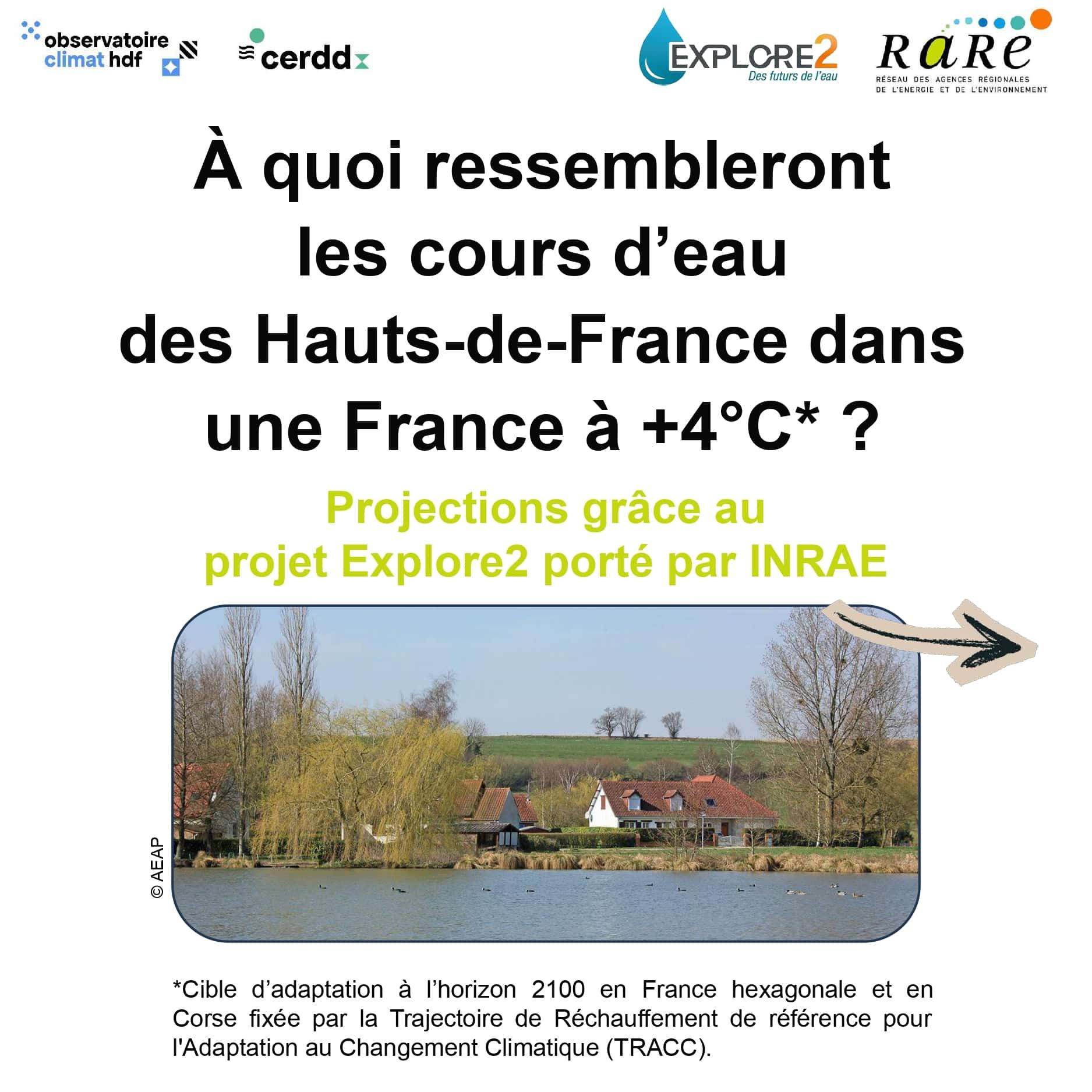 observatoire
climat hdf

cerdd

EXPLORE2
Des futurs de l'eau

RARE
RÉSEAU DES AGENCES RÉGIONALES
DE L'ENERGIE ET DE L'ENVIRONNEMENT

À quoi ressembleront les cours d'eau des Hauts-de-France dans une France à +4°C* ?

Projections grâce au projet Explore2 porté par INRAE

© AEAP

*Cible d'adaptation à l'horizon 2100 en France hexagonale et en Corse fixée par la Trajectoire de Réchauffement de référence pour l'Adaptation au Changement Climatique (TRACC).